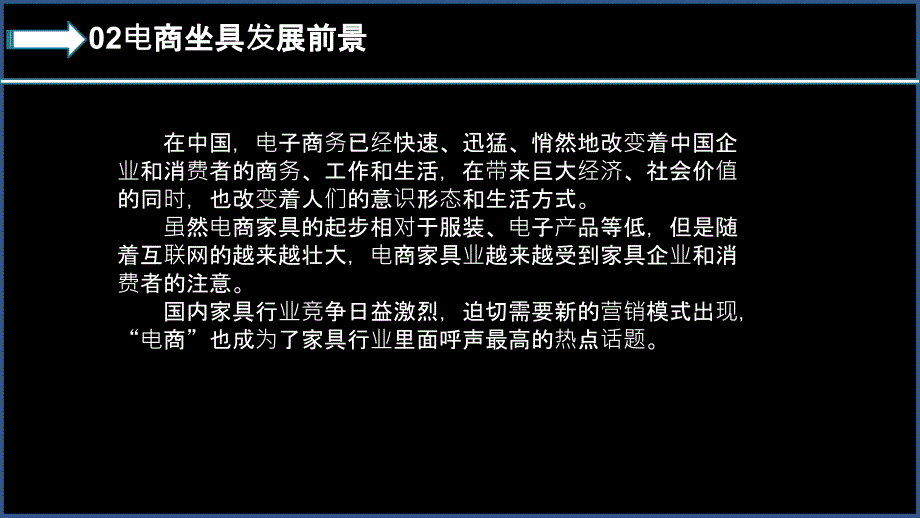 02电商坐具发展前景

在中国，电子商务已经快速、迅猛、悄然地改变着中国企业和消费者的商务、工作和生活，在带来巨大经济、社会价值的同时，也改变着人们的意识形态和生活方式。

虽然电商家具的起步相对于服装、电子产品等低，但是随着互联网的越来越壮大，电商家具业越来越受到家具企业和消费者的注意。

国内家具行业竞争日益激烈，迫切需要新的营销模式出现，“电商”也成为了家具行业里面呼声最高的热点话题。